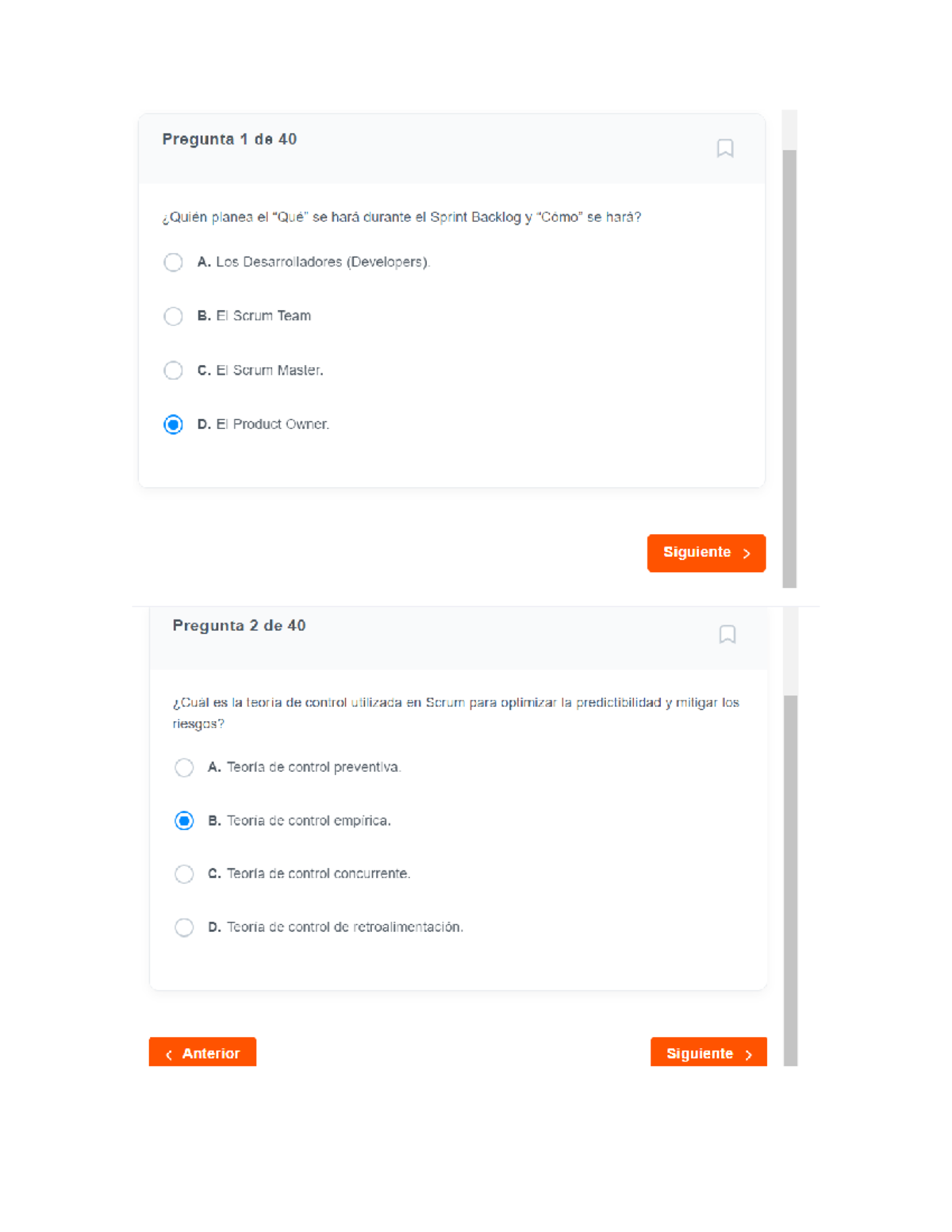 Pregunta 1 de 40

¿Quién planea el "Qué" se hará durante el Sprint Backlog y "Cómo" se hará?

A. Los Desarrolladores (Developers).

B. El Scrum Team

C. El Scrum Master.

D. El Product Owner.

Siguiente >

Pregunta 2 de 40

¿Cuál es la teoría de control utilizada en Scrum para optimizar la predictibilidad y mitigar los riesgos?

A. Teoría de control preventiva.

B. Teoría de control empírica.

C. Teoría de control concurrente.

D. Teoría de control de retroalimentación.

< Anterior

Siguiente >